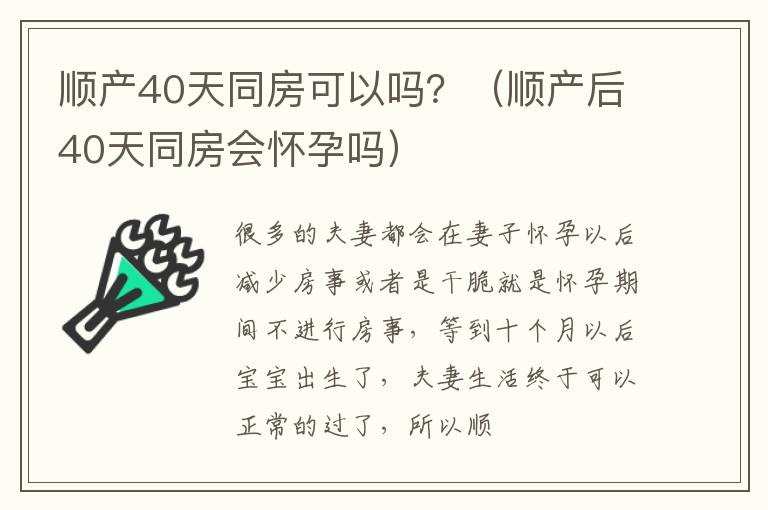 顺产40天同房可以吗？（顺产后40天同房会怀孕吗）

很多的夫妻都会在妻子怀孕以后减少房事或者是干脆就是怀孕期间不进行房事，等到十个月以后宝宝出生了，夫妻生活终于可以正常的过了，所以顺